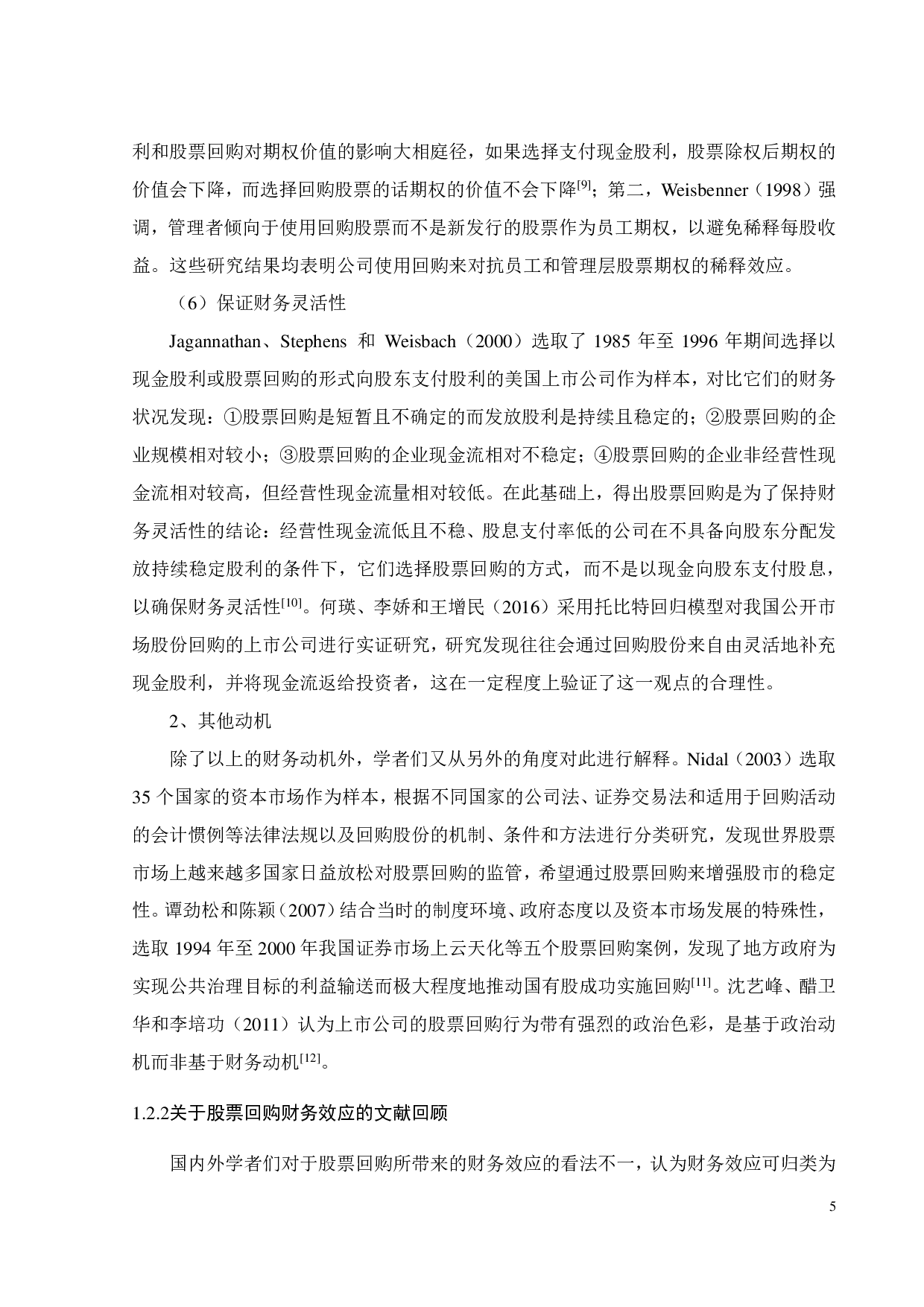 利和股票回购对期权价值的影响大相庭径，如果选择支付现金股利，股票除权后期权的价值会下降，而选择回购股票的话期权的价值不会下降$^{[9]}$；第二，Weisbenner（1998）强调，管理者倾向于使用回购股票而不是新发行的股票作为员工期权，以避免稀释每股收益。这些研究结果均表明公司使用回购来对抗员工和管理层股票期权的稀释效应。

（6）保证财务灵活性

Jagannathan、Stephens 和 Weisbach（2000）选取了 1985 年至 1996 年期间选择以现金股利或股票回购的形式向股东支付股利的美国上市公司作为样本，对比它们的财务状况发现：①股票回购是短暂且不确定的而发放股利是持续且稳定的；②股票回购的企业规模相对较小；③股票回购的企业现金流相对不稳定；④股票回购的企业非经营性现金流相对较高，但经营性现金流量相对较低。在此基础上，得出股票回购是为了保持财务灵活性的结论：经营性现金流低且不稳、股息支付率低的公司在不具备向股东分配发放持续稳定股利的条件下，它们选择股票回购的方式，而不是以现金向股东支付股息，以确保财务灵活性$^{[10]}$。何瑛、李娇和王增民（2016）采用托比特回归模型对我国公开市场股份回购的上市公司进行实证研究，研究发现往往会通过回购股份来自由灵活地补充现金股利，并将现金流返给投资者，这在一定程度上验证了这一观点的合理性。

2、其他动机

除了以上的财务动机外，学者们又从另外的角度对此进行解释。Nidal（2003）选取 35 个国家的资本市场作为样本，根据不同国家的公司法、证券交易法和适用于回购活动的会计惯例等法律法规以及回购股份的机制、条件和方法进行分类研究，发现世界股票市场上越来越多国家日益放松对股票回购的监管，希望通过股票回购来增强股市的稳定性。谭劲松和陈颖（2007）结合当时的制度环境、政府态度以及资本市场发展的特殊性，选取 1994 年至 2000 年我国证券市场上云天化等五个股票回购案例，发现了地方政府为实现公共治理目标的利益输送而极大程度地推动国有股成功实施回购$^{[11]}$。沈艺峰、醋卫华和李培功（2011）认为上市公司的股票回购行为带有强烈的政治色彩，是基于政治动机而非基于财务动机$^{[12]}$。

1.2.2关于股票回购财务效应的文献回顾

国内外学者们对于股票回购所带来的财务效应的看法不一，认为财务效应可归类为

5